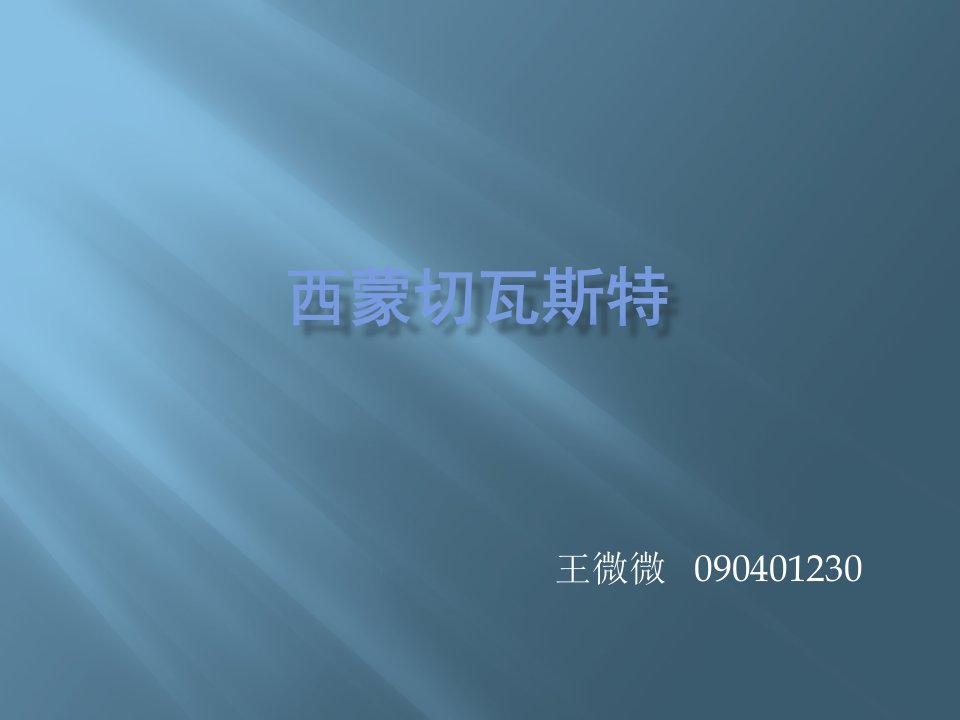 西蒙切瓦斯特

王微微 090401230